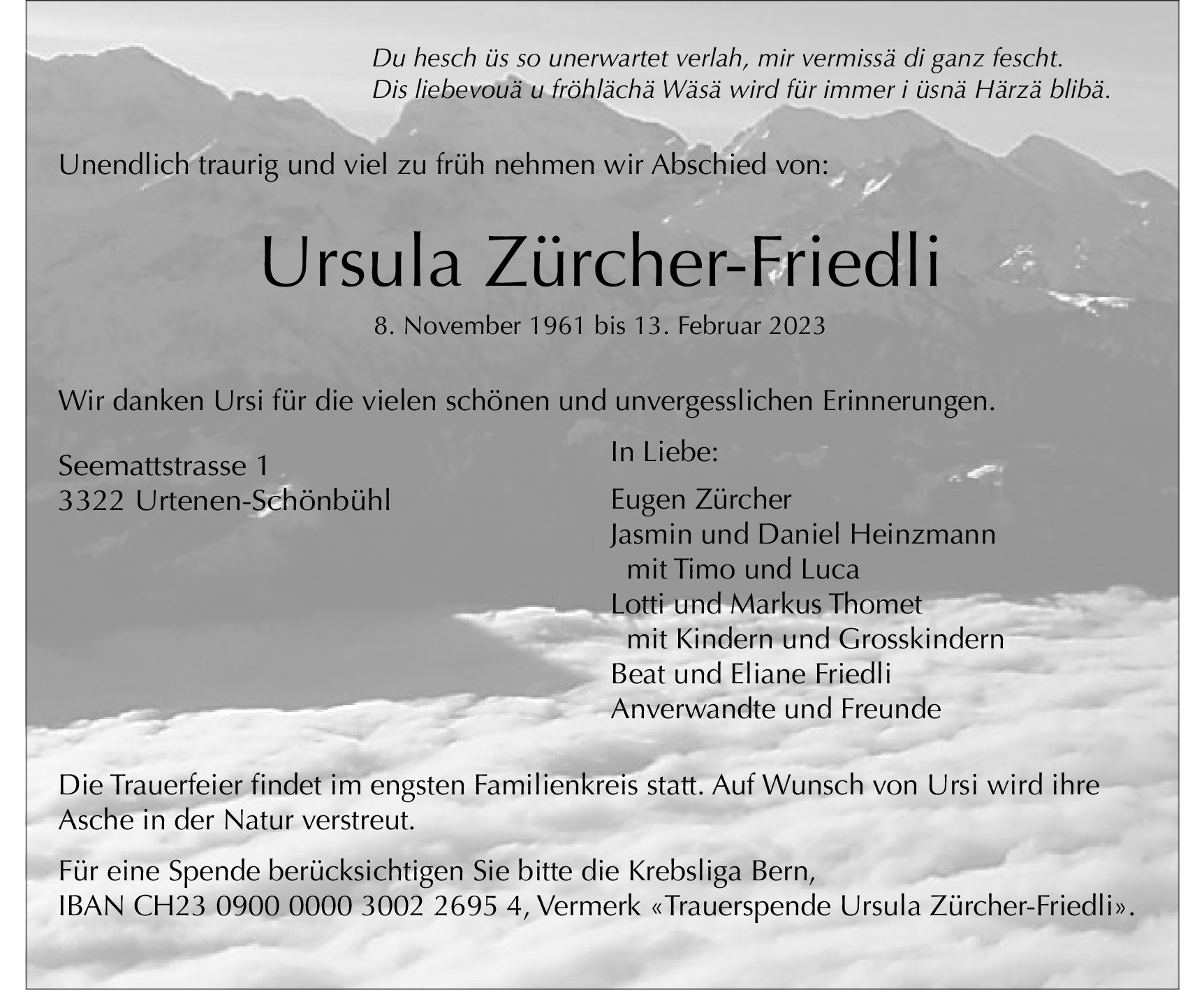 Du hesch üs so unerwartet verlah, mir vermissä di ganz fescht.
Dis liebevouä u fröhlächä Wäsä wird für immer i üsnä Härzä blibä.

Unendlich traurig und viel zu früh nehmen wir Abschied von:

Ursula Zürcher-Friedli

8. November 1961 bis 13. Februar 2023

Wir danken Ursi für die vielen schönen und unvergesslichen Erinnerungen.

Seemattstrasse 1
3322 Urtenen-Schönbühl

In Liebe:

Eugen Zürcher
Jasmin und Daniel Heinzmann
mit Timo und Luca
Lotti und Markus Thomet
mit Kindern und Grosskindern
Beat und Eliane Friedli
Anverwandte und Freunde

Die Trauerfeier findet im engsten Familienkreis statt. Auf Wunsch von Ursi wird ihre Asche in der Natur verstreut.

Für eine Spende berücksichtigen Sie bitte die Krebsliga Bern,
IBAN CH23 0900 0000 3002 2695 4, Vermerk «Trauerspende Ursula Zürcher-Friedli».